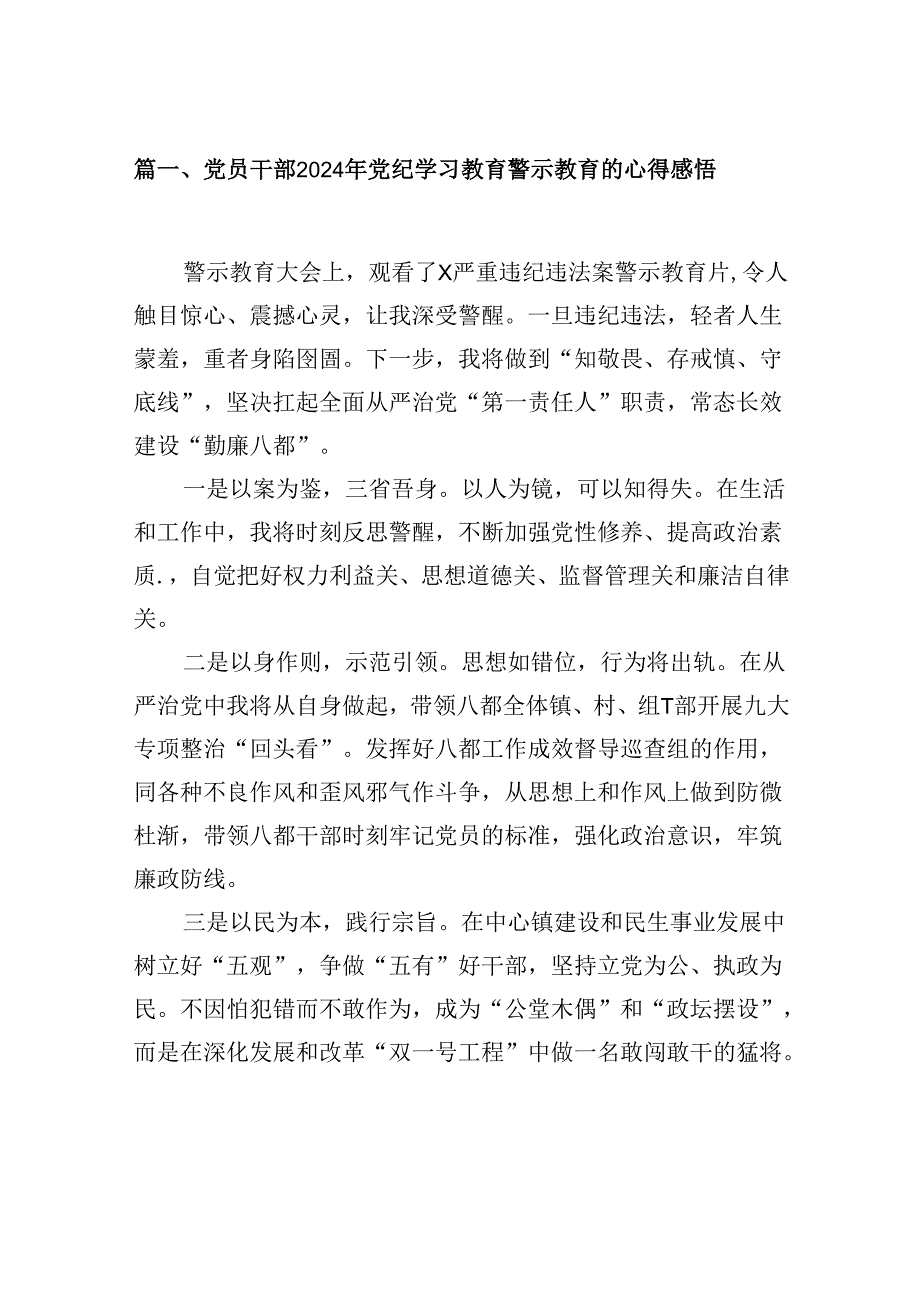 篇一、党员干部2024年党纪学习教育警示教育的心得感悟

警示教育大会上，观看了X严重违纪违法案警示教育片,令人触目惊心、震撼心灵，让我深受警醒。一旦违纪违法，轻者人生蒙羞，重者身陷囹圄。下一步，我将做到“知敬畏、存戒慎、守底线”，坚决扛起全面从严治党“第一责任人”职责，常态长效建设“勤廉八都”。

一是以案为鉴，三省吾身。以人为镜，可以知得失。在生活和工作中，我将时刻反思警醒，不断加强党性修养、提高政治素质.，自觉把好权力利益关、思想道德关、监督管理关和廉洁自律关。

二是以身作则，示范引领。思想如错位，行为将出轨。在从严治党中我将从自身做起，带领八都全体镇、村、组T部开展九大专项整治“回头看”。发挥好八都工作成效督导巡查组的作用，同各种不良作风和歪风邪气作斗争，从思想上和作风上做到防微杜渐，带领八都干部时刻牢记党员的标准，强化政治意识，牢筑廉政防线。

三是以民为本，践行宗旨。在中心镇建设和民生事业发展中树立好“五观”，争做“五有”好干部，坚持立党为公、执政为民。不因怕犯错而不敢作为，成为“公堂木偶”和“政坛摆设”，而是在深化发展和改革“双一号工程”中做一名敢闯敢干的猛将。